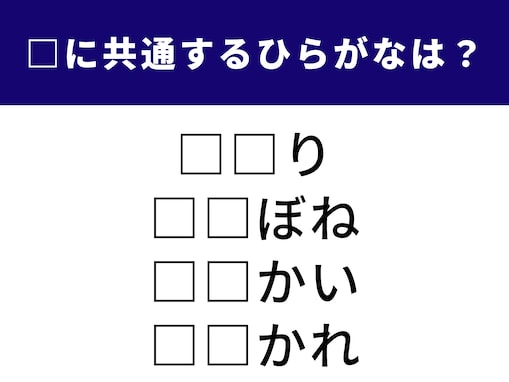 □に共通するひらがなは？

□□り
□□ぼね
□□かい
□□かれ